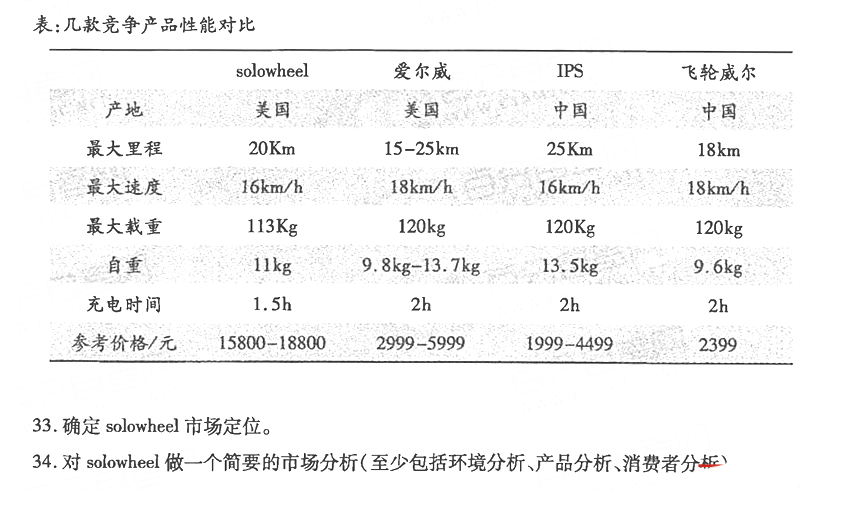 表:几款竞争产品性能对比

|  | solowheel | 爱尔威 | IPS | 飞轮威尔 |
|---|---|---|---|---|
| 产地 | 美国 | 美国 | 中国 | 中国 |
| 最大里程 | 20Km | 15-25km | 25Km | 18km |
| 最大速度 | 16km/h | 18km/h | 16km/h | 18km/h |
| 最大载重 | 113Kg | 120kg | 120Kg | 120kg |
| 自重 | 11kg | 9.8kg-13.7kg | 13.5kg | 9.6kg |
| 充电时间 | 1.5h | 2h | 2h | 2h |
| 参考价格/元 | 15800-18800 | 2999-5999 | 1999-4499 | 2399 |

33. 确定 solowheel 市场定位。

34. 对 solowheel 做一个简要的市场分析(至少包括环境分析、产品分析、消费者分析)